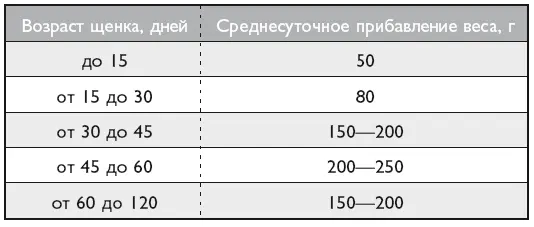 | Возраст щенка, дней | Среднесуточное прибавление веса, г |
|---|---|
| до 15 | 50 |
| от 15 до 30 | 80 |
| от 30 до 45 | 150—200 |
| от 45 до 60 | 200—250 |
| от 60 до 120 | 150—200 |